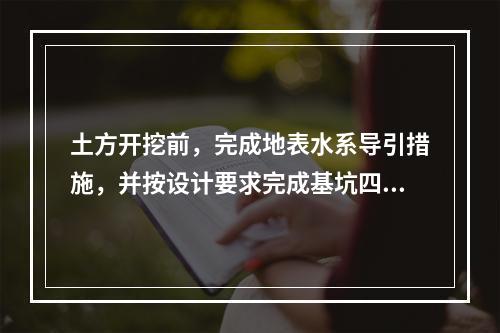 土方开挖前，完成地表水系导引措施，并按设计要求完成基坑四...